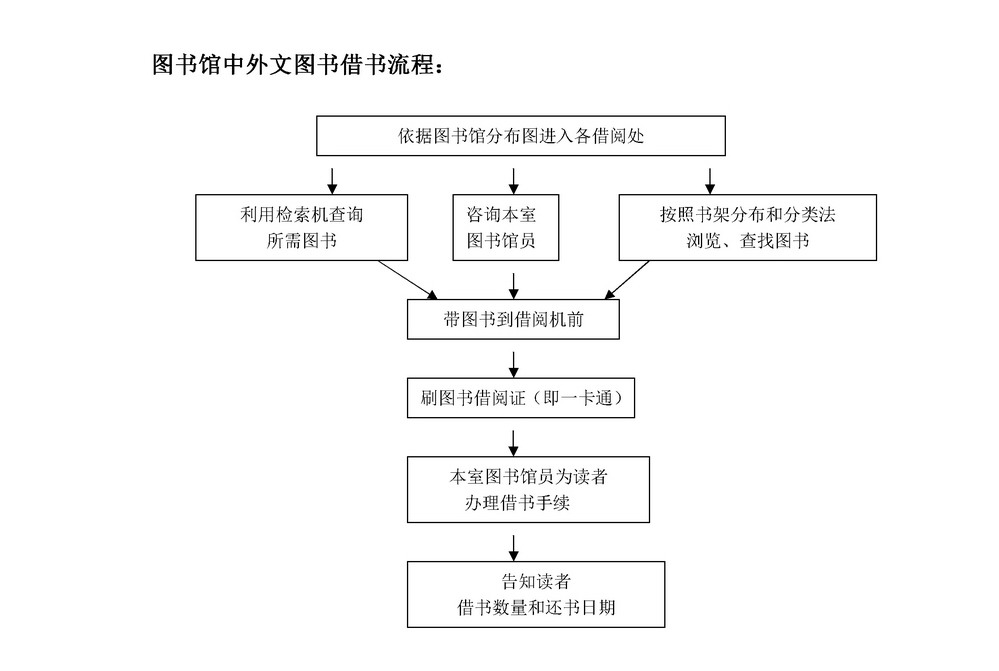 图书馆中外文图书借书流程：

依据图书馆分布图进入各借阅处

利用检索机查询所需图书

咨询本室图书馆员

按照书架分布和分类法浏览、查找图书

带图书到借阅机前

刷图书借阅证（即一卡通）

本室图书馆员为读者办理借书手续

告知读者借书数量和还书日期